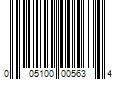 0 05100 00563 4